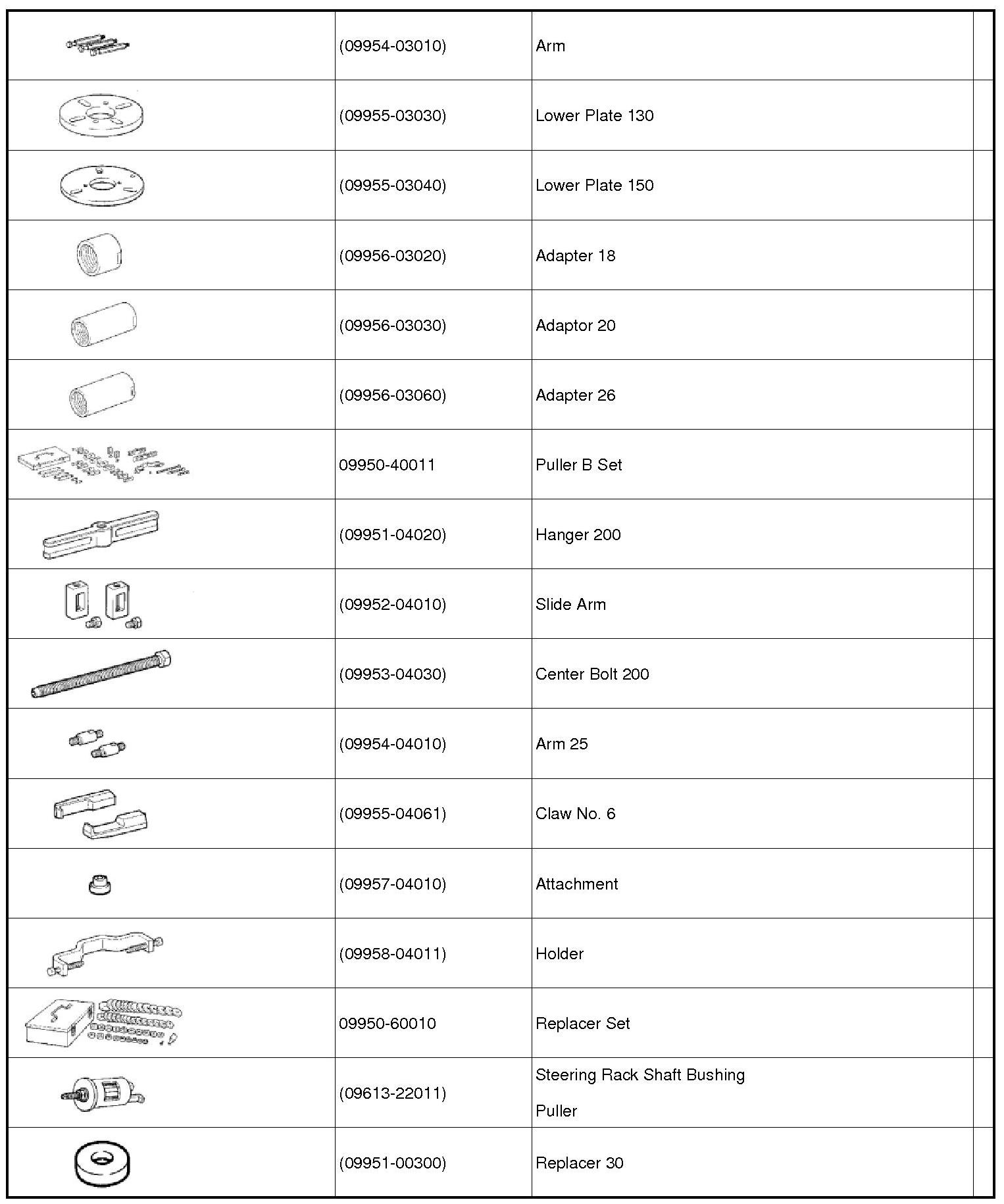 |  |  |  |  |
|---|---|---|---|
|  | (09954-03010) | Arm |  |
|  | (09955-03030) | Lower Plate 130 |  |
|  | (09955-03040) | Lower Plate 150 |  |
|  | (09956-03020) | Adapter 18 |  |
|  | (09956-03030) | Adaptor 20 |  |
|  | (09956-03060) | Adapter 26 |  |
|  | 09950-40011 | Puller B Set |  |
|  | (09951-04020) | Hanger 200 |  |
|  | (09952-04010) | Slide Arm |  |
|  | (09953-04030) | Center Bolt 200 |  |
|  | (09954-04010) | Arm 25 |  |
|  | (09955-04061) | Claw No. 6 |  |
|  | (09957-04010) | Attachment |  |
|  | (09958-04011) | Holder |  |
|  | 09950-60010 | Replacer Set |  |
|  | (09613-22011) | Steering Rack Shaft Bushing Puller |  |
|  | (09951-00300) | Replacer 30 |  |